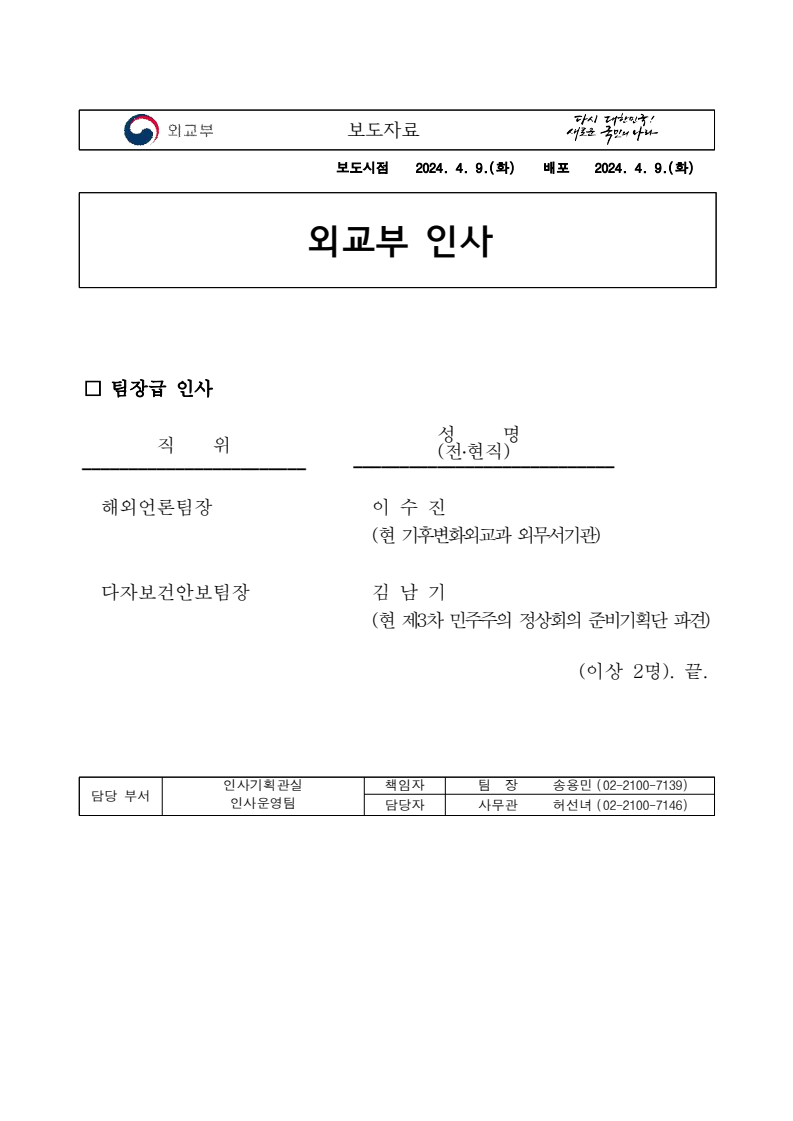 외교부 보도자료 다시 대한민국! 새로운 국민의 나라

보도시점 2024. 4. 9.(화) 배포 2024. 4. 9.(화)

외교부 인사

□ 팀장급 인사

| 직 위 | 성 명 (전·현직) |
|---|---|
| 해외언론팀장 | 이 수 진 (현 기후변화외교과 외무서기관) |
| 다자보건안보팀장 | 김 남 기 (현 제3차 민주주의 정상회의 준비기획단 파견) |

(이상 2명). 끝.

| 담당 부서 | 인사기획관실 인사운영팀 | 책임자 | 팀 장 | 송용민 (02-2100-7139) |
|---|---|---|---|---|
| | | 담당자 | 사무관 | 허선녀 (02-2100-7146) |